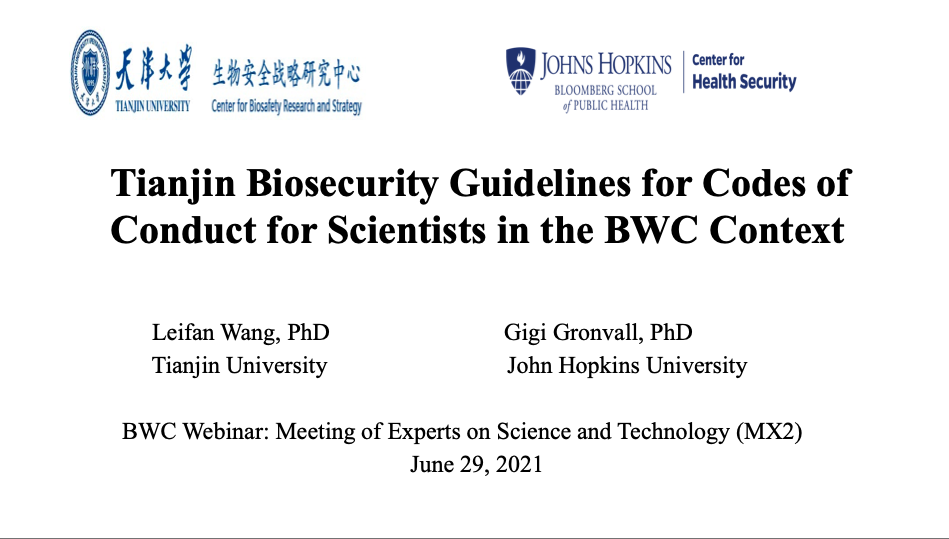 天津大学
TIANJIN UNIVERSITY

生物安全战略研究中心
Center for Biosafety Research and Strategy

JOHNS HOPKINS
BLOOMBERG SCHOOL of PUBLIC HEALTH

Center for Health Security

Tianjin Biosecurity Guidelines for Codes of Conduct for Scientists in the BWC Context

Leifan Wang, PhD
Tianjin University

Gigi Gronvall, PhD
John Hopkins University

BWC Webinar: Meeting of Experts on Science and Technology (MX2)
June 29, 2021